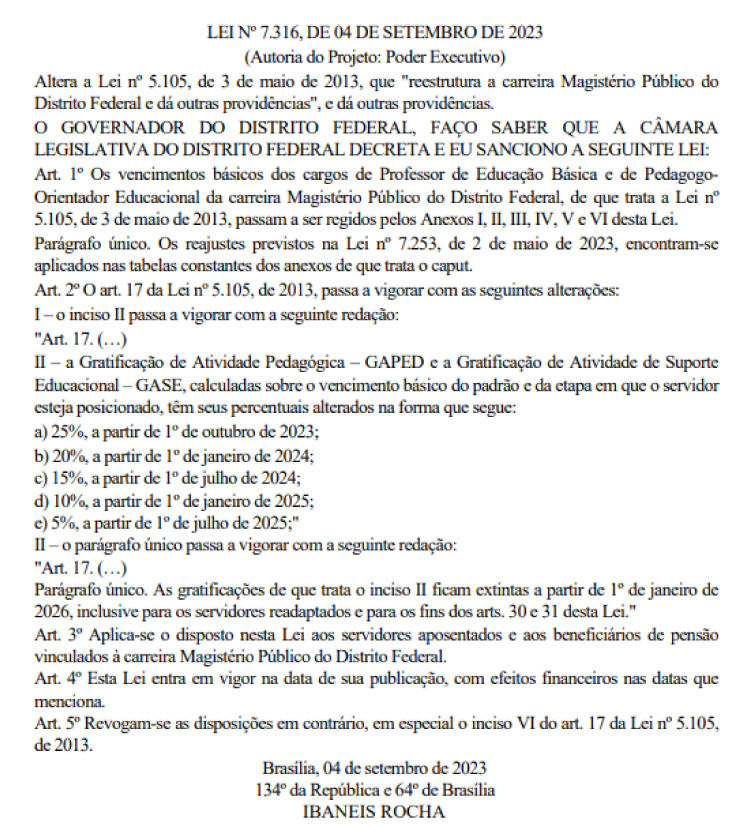 LEI Nº 7.316, DE 04 DE SETEMBRO DE 2023
(Autoria do Projeto: Poder Executivo)

Altera a Lei nº 5.105, de 3 de maio de 2013, que "reestrutura a carreira Magistério Público do Distrito Federal e dá outras providências", e dá outras providências.

O GOVERNADOR DO DISTRITO FEDERAL, FAÇO SABER QUE A CÂMARA LEGISLATIVA DO DISTRITO FEDERAL DECRETA E EU SANCIONO A SEGUINTE LEI:

Art. 1º Os vencimentos básicos dos cargos de Professor de Educação Básica e de Pedagogo-Orientador Educacional da carreira Magistério Público do Distrito Federal, de que trata a Lei nº 5.105, de 3 de maio de 2013, passam a ser regidos pelos Anexos I, II, III, IV, V e VI desta Lei.

Parágrafo único. Os reajustes previstos na Lei nº 7.253, de 2 de maio de 2023, encontram-se aplicados nas tabelas constantes dos anexos de que trata o caput.

Art. 2º O art. 17 da Lei nº 5.105, de 2013, passa a vigorar com as seguintes alterações:

I – o inciso II passa a vigorar com a seguinte redação:

"Art. 17. (…)

II – a Gratificação de Atividade Pedagógica – GAPED e a Gratificação de Atividade de Suporte Educacional – GASE, calculadas sobre o vencimento básico do padrão e da etapa em que o servidor esteja posicionado, têm seus percentuais alterados na forma que segue:

a) 25%, a partir de 1º de outubro de 2023;

b) 20%, a partir de 1º de janeiro de 2024;

c) 15%, a partir de 1º de julho de 2024;

d) 10%, a partir de 1º de janeiro de 2025;

e) 5%, a partir de 1º de julho de 2025;"

II – o parágrafo único passa a vigorar com a seguinte redação:

"Art. 17. (…)

Parágrafo único. As gratificações de que trata o inciso II ficam extintas a partir de 1º de janeiro de 2026, inclusive para os servidores readaptados e para os fins dos arts. 30 e 31 desta Lei."

Art. 3º Aplica-se o disposto nesta Lei aos servidores aposentados e aos beneficiários de pensão vinculados à carreira Magistério Público do Distrito Federal.

Art. 4º Esta Lei entra em vigor na data de sua publicação, com efeitos financeiros nas datas que menciona.

Art. 5º Revogam-se as disposições em contrário, em especial o inciso VI do art. 17 da Lei nº 5.105, de 2013.

Brasília, 04 de setembro de 2023
134º da República e 64º de Brasília
IBANEIS ROCHA